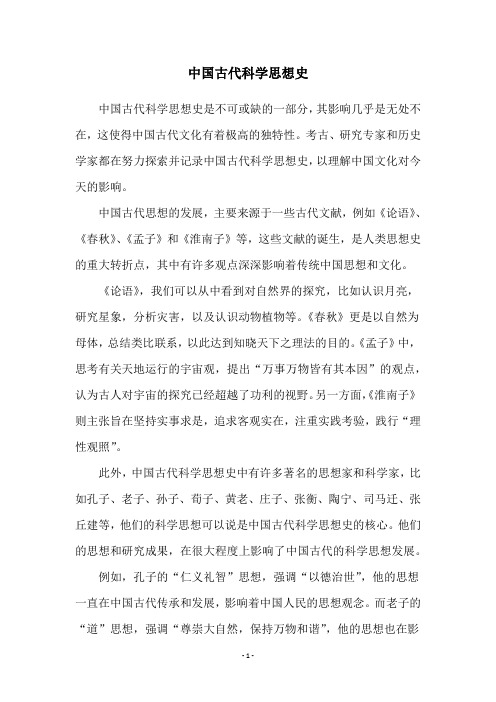 中国古代科学思想史

中国古代科学思想史是不可或缺的一部分，其影响几乎是无处不在，这使得中国古代文化有着极高的独特性。考古、研究专家和历史学家都在努力探索并记录中国古代科学思想史，以理解中国文化对今天的影响。

中国古代思想的发展，主要来源于一些古代文献，例如《论语》、《春秋》、《孟子》和《淮南子》等，这些文献的诞生，是人类思想史的重大转折点，其中有许多观点深深影响着传统中国思想和文化。

《论语》，我们可以从中看到对自然界的探究，比如认识月亮，研究星象，分析灾害，以及认识动物植物等。《春秋》更是以自然为母体，总结类比联系，以此达到知晓天下之理法的目的。《孟子》中，思考有关天地运行的宇宙观，提出“万事万物皆有其本因”的观点，认为古人对宇宙的探究已经超越了功利的视野。另一方面，《淮南子》则主张旨在坚持实事求是，追求客观实在，注重实践考验，践行“理性观照”。

此外，中国古代科学思想史中有许多著名的思想家和科学家，比如孔子、老子、孙子、荀子、黄老、庄子、张衡、陶宁、司马迁、张丘建等，他们的科学思想可以说是中国古代科学思想史的核心。他们的思想和研究成果，在很大程度上影响了中国古代的科学思想发展。

例如，孔子的“仁义礼智”思想，强调“以德治世”，他的思想一直在中国古代传承和发展，影响着中国人民的思想观念。而老子的“道”思想，强调“尊崇大自然，保持万物和谐”，他的思想也在影

- 1 -